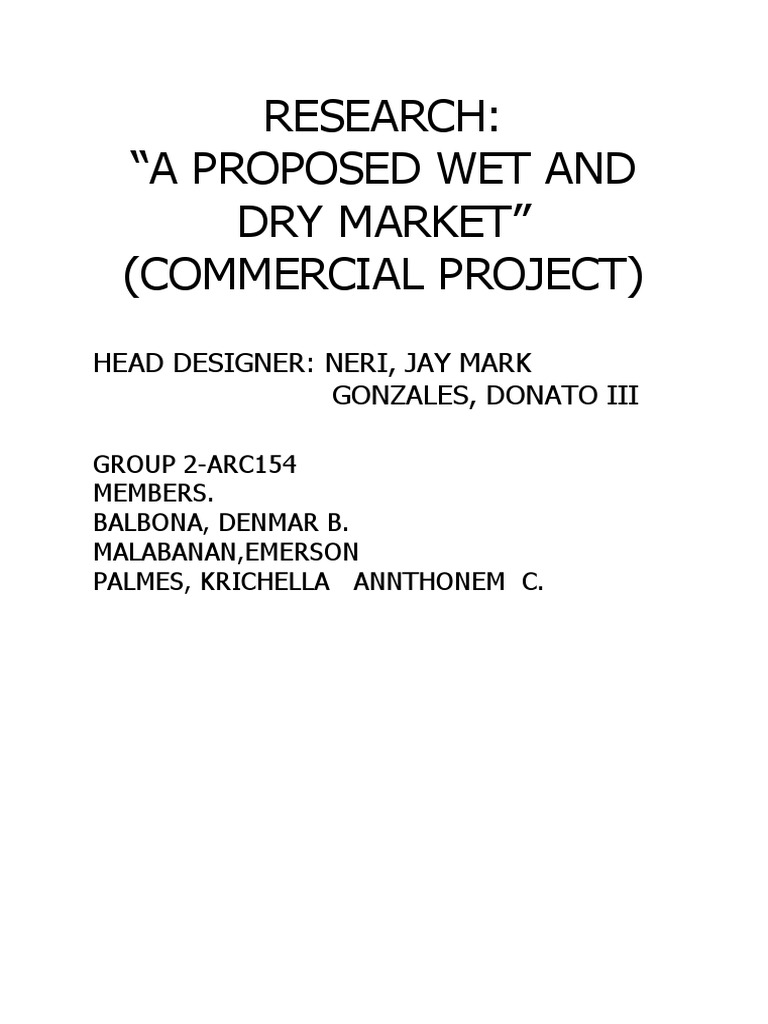 RESEARCH:
“A PROPOSED WET AND DRY MARKET”
(COMMERCIAL PROJECT)

HEAD DESIGNER: NERI, JAY MARK
GONZALES, DONATO III

GROUP 2-ARC154
MEMBERS.
BALBONA, DENMAR B.
MALABANAN,EMERSON
PALMES, KRICHELLA ANNTHONEM C.